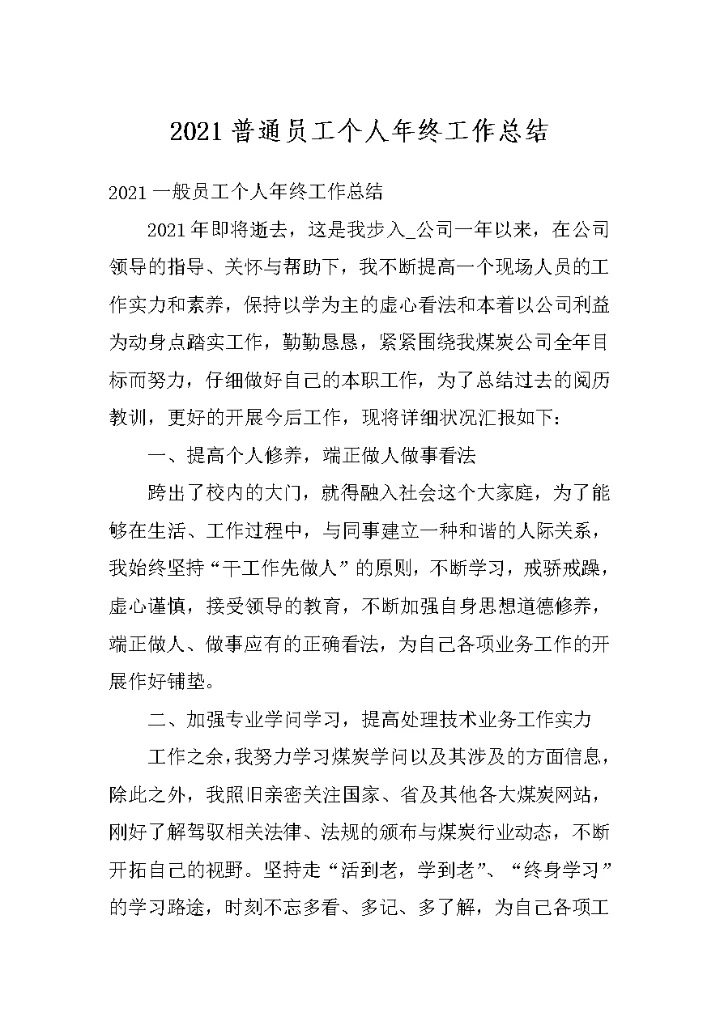 2021 普通员工个人年终工作总结

2021 一般员工个人年终工作总结

2021 年即将逝去，这是我步入_公司一年以来，在公司领导的指导、关怀与帮助下，我不断提高一个现场人员的工作实力和素养，保持以学为主的虚心看法和本着以公司利益为动身点踏实工作，勤勤恳恳，紧紧围绕我煤炭公司全年目标而努力，仔细做好自己的本职工作，为了总结过去的阅历教训，更好的开展今后工作，现将详细状况汇报如下：

一、提高个人修养，端正做人做事看法

跨出了校内的大门，就得融入社会这个大家庭，为了能够在生活、工作过程中，与同事建立一种和谐的人际关系，我始终坚持“干工作先做人”的原则，不断学习，戒骄戒躁，虚心谨慎，接受领导的教育，不断加强自身思想道德修养，端正做人、做事应有的正确看法，为自己各项业务工作的开展作好铺垫。

二、加强专业学问学习，提高处理技术业务工作实力

工作之余，我努力学习煤炭学问以及其涉及的方面信息，除此之外，我照旧亲密关注国家、省及其他各大煤炭网站，刚好了解驾驭相关法律、法规的颁布与煤炭行业动态，不断开拓自己的视野。坚持走“活到老，学到老”、“终身学习”的学习路途，时刻不忘多看、多记、多了解，为自己各项工